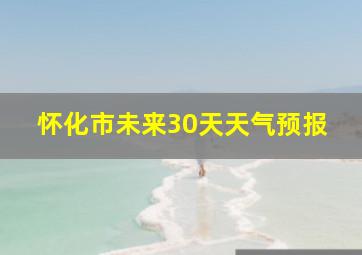 怀化市未来30天天气预报